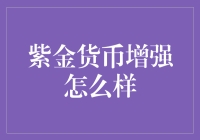 紫金货币增强怎么样